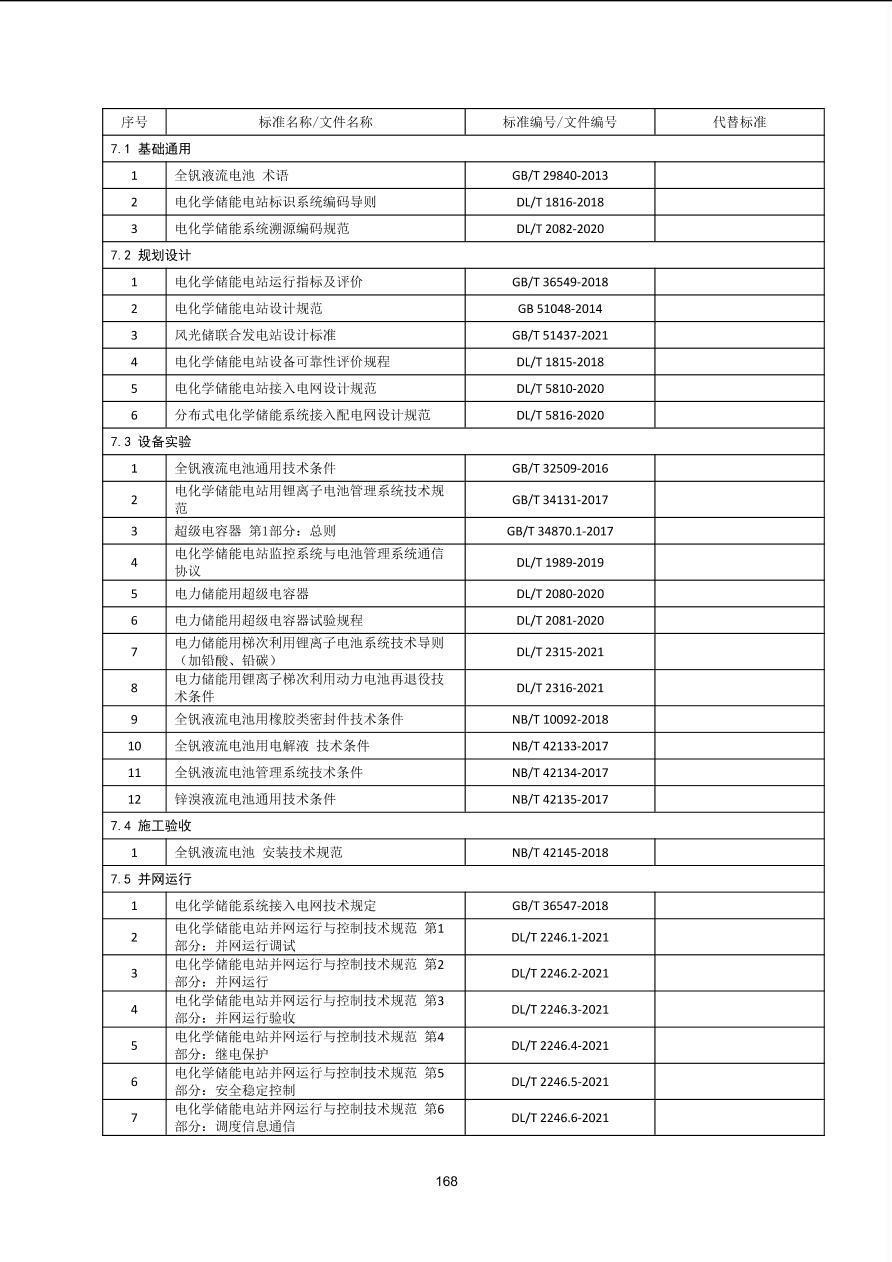 | 序号 | 标准名称/文件名称 | 标准编号/文件编号 | 代替标准 |
|---|---|---|---|
| 7.1 基础通用 | | | |
| 1 | 全钒液流电池 术语 | GB/T 29840-2013 | |
| 2 | 电化学储能电站标识系统编码导则 | DL/T 1816-2018 | |
| 3 | 电化学储能系统溯源编码规范 | DL/T 2082-2020 | |
| 7.2 规划设计 | | | |
| 1 | 电化学储能电站运行指标及评价 | GB/T 36549-2018 | |
| 2 | 电化学储能电站设计规范 | GB 51048-2014 | |
| 3 | 风光储联合发电站设计标准 | GB/T 51437-2021 | |
| 4 | 电化学储能电站设备可靠性评价规程 | DL/T 1815-2018 | |
| 5 | 电化学储能电站接入电网设计规范 | DL/T 5810-2020 | |
| 6 | 分布式电化学储能系统接入配电网设计规范 | DL/T 5816-2020 | |
| 7.3 设备实验 | | | |
| 1 | 全钒液流电池通用技术条件 | GB/T 32509-2016 | |
| 2 | 电化学储能电站用锂离子电池管理系统技术规范 | GB/T 34131-2017 | |
| 3 | 超级电容器 第1部分：总则 | GB/T 34870.1-2017 | |
| 4 | 电化学储能电站监控系统与电池管理系统通信协议 | DL/T 1989-2019 | |
| 5 | 电力储能用超级电容器 | DL/T 2080-2020 | |
| 6 | 电力储能用超级电容器试验规程 | DL/T 2081-2020 | |
| 7 | 电力储能用梯次利用锂离子电池系统技术导则（加铅酸、铅碳） | DL/T 2315-2021 | |
| 8 | 电力储能用锂离子梯次利用动力电池再退役技术条件 | DL/T 2316-2021 | |
| 9 | 全钒液流电池用橡胶类密封件技术条件 | NB/T 10092-2018 | |
| 10 | 全钒液流电池用电解液 技术条件 | NB/T 42133-2017 | |
| 11 | 全钒液流电池管理系统技术条件 | NB/T 42134-2017 | |
| 12 | 锌溴液流电池通用技术条件 | NB/T 42135-2017 | |
| 7.4 施工验收 | | | |
| 1 | 全钒液流电池 安装技术规范 | NB/T 42145-2018 | |
| 7.5 并网运行 | | | |
| 1 | 电化学储能系统接入电网技术规定 | GB/T 36547-2018 | |
| 2 | 电化学储能电站并网运行与控制技术规范 第1部分：并网运行调试 | DL/T 2246.1-2021 | |
| 3 | 电化学储能电站并网运行与控制技术规范 第2部分：并网运行 | DL/T 2246.2-2021 | |
| 4 | 电化学储能电站并网运行与控制技术规范 第3部分：并网运行验收 | DL/T 2246.3-2021 | |
| 5 | 电化学储能电站并网运行与控制技术规范 第4部分：继电保护 | DL/T 2246.4-2021 | |
| 6 | 电化学储能电站并网运行与控制技术规范 第5部分：安全稳定控制 | DL/T 2246.5-2021 | |
| 7 | 电化学储能电站并网运行与控制技术规范 第6部分：调度信息通信 | DL/T 2246.6-2021 | |

168